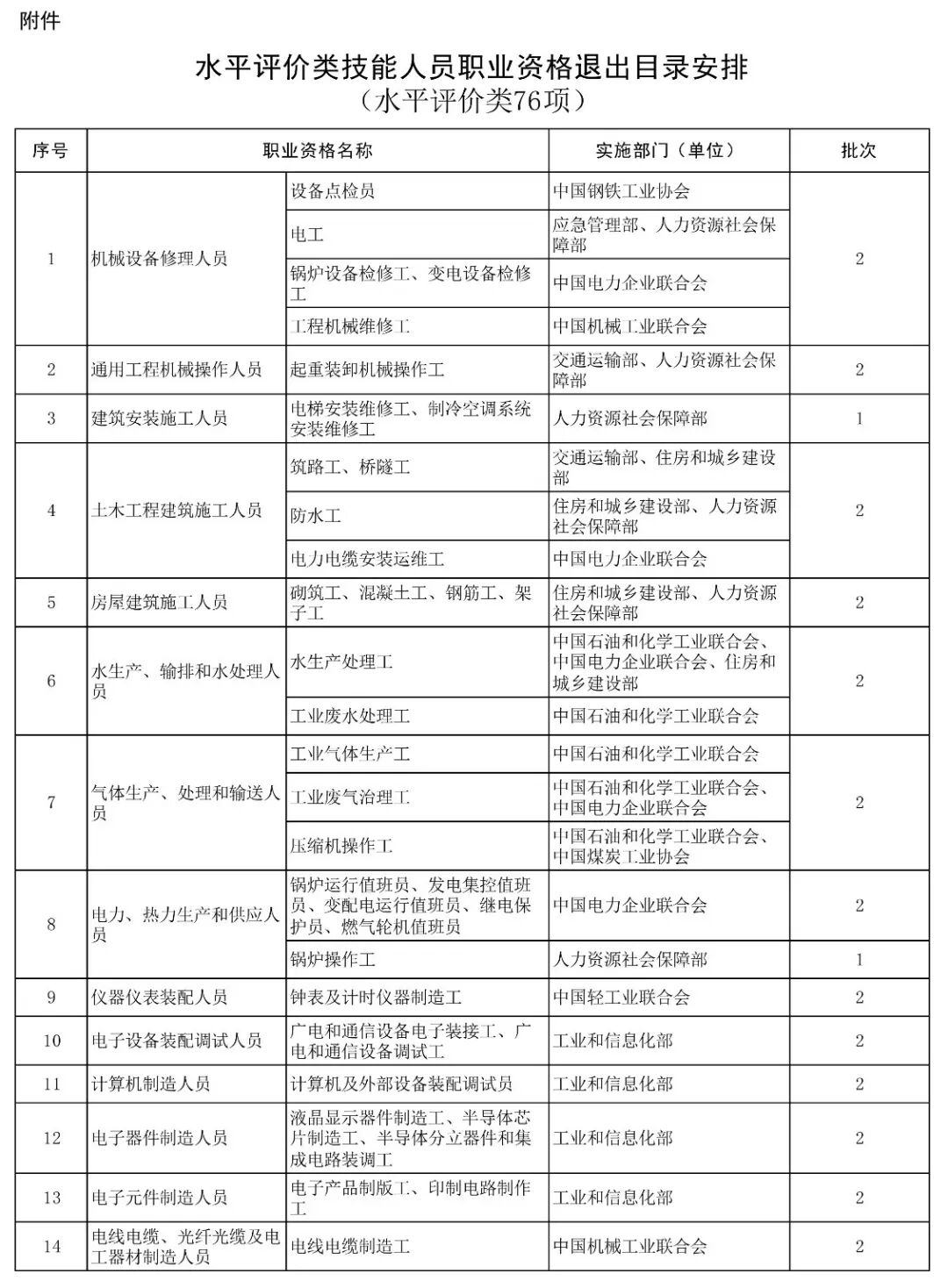 附件

水平评价类技能人员职业资格退出目录安排
（水平评价类76项）

| 序号 | 职业资格名称 | | 实施部门（单位） | 批次 |
|---|---|---|---|---|
| 1 | 机械设备修理人员 | 设备点检员 | 中国钢铁工业协会 | 2 |
| | | 电工 | 应急管理部、人力资源社会保障部 | |
| | | 锅炉设备检修工、变电设备检修工 | 中国电力企业联合会 | |
| | | 工程机械维修工 | 中国机械工业联合会 | |
| 2 | 通用工程机械操作人员 | 起重装卸机械操作工 | 交通运输部、人力资源社会保障部 | 2 |
| 3 | 建筑安装施工人员 | 电梯安装维修工、制冷空调系统安装维修工 | 人力资源社会保障部 | 1 |
| 4 | 土木工程建筑施工人员 | 筑路工、桥隧工 | 交通运输部、住房和城乡建设部 | 2 |
| | | 防水工 | 住房和城乡建设部、人力资源社会保障部 | |
| | | 电力电缆安装运维工 | 中国电力企业联合会 | |
| 5 | 房屋建筑施工人员 | 砌筑工、混凝土工、钢筋工、架子工 | 住房和城乡建设部、人力资源社会保障部 | 2 |
| 6 | 水生产、输排和水处理人员 | 水生产处理工 | 中国石油和化学工业联合会、中国电力企业联合会、住房和城乡建设部 | 2 |
| | | 工业废水处理工 | 中国石油和化学工业联合会 | |
| 7 | 气体生产、处理和输送人员 | 工业气体生产工 | 中国石油和化学工业联合会 | 2 |
| | | 工业废气治理工 | 中国石油和化学工业联合会、中国电力企业联合会 | |
| | | 压缩机操作工 | 中国石油和化学工业联合会、中国煤炭工业协会 | |
| 8 | 电力、热力生产和供应人员 | 锅炉运行值班员、发电集控值班员、变配电运行值班员、继电保护员、燃气轮机值班员 | 中国电力企业联合会 | 2 |
| | | 锅炉操作工 | 人力资源社会保障部 | 1 |
| 9 | 仪器仪表装配人员 | 钟表及计时仪器制造工 | 中国轻工业联合会 | 2 |
| 10 | 电子设备装配调试人员 | 广电和通信设备电子装接工、广电和通信设备调试工 | 工业和信息化部 | 2 |
| 11 | 计算机制造人员 | 计算机及外部设备装配调试员 | 工业和信息化部 | 2 |
| 12 | 电子器件制造人员 | 液晶显示器件制造工、半导体芯片制造工、半导体分立器件和集成电路装调工 | 工业和信息化部 | 2 |
| 13 | 电子元件制造人员 | 电子产品制版工、印制电路制作工 | 工业和信息化部 | 2 |
| 14 | 电线电缆、光纤光缆及电工器材制造人员 | 电线电缆制造工 | 中国机械工业联合会 | 2 |